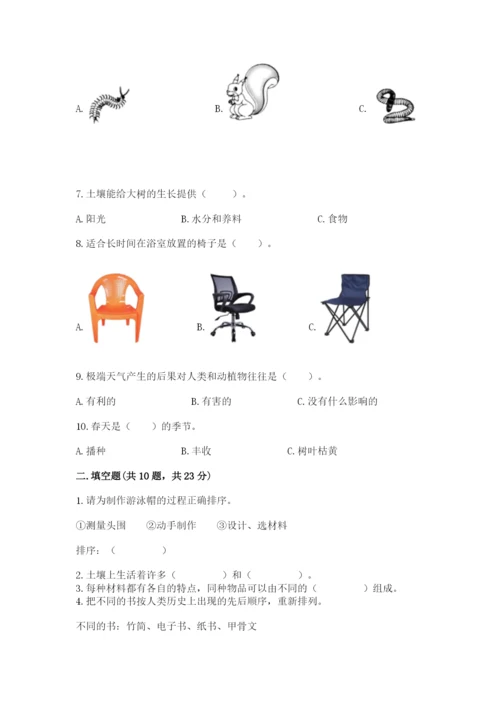 A.

B.

C.

7. 土壤能给大树的生长提供（　　）。

A. 阳光　　B. 水分和养料　　C. 食物

8. 适合长时间在浴室放置的椅子是（　　）。

A.

B.

C.

9. 极端天气产生的后果对人类和动植物往往是（　　）。

A. 有利的　　B. 有害的　　C. 没有什么影响的

10. 春天是（　　）的季节。

A. 播种　　B. 丰收　　C. 树叶枯黄

二. 填空题(共 10 题，共 23 分)

1. 请为制作游泳帽的过程正确排序。

①测量头围　②动手制作　③设计、选材料

排序：（　　　）

2. 土壤上生活着许多（　　　）和（　　　）。
3. 每种材料都有各自的特点，同种物品可以由不同的（　　　）组成。
4. 把不同的书按人类历史上出现的先后顺序，重新排列。

不同的书：竹简、电子书、纸书、甲骨文